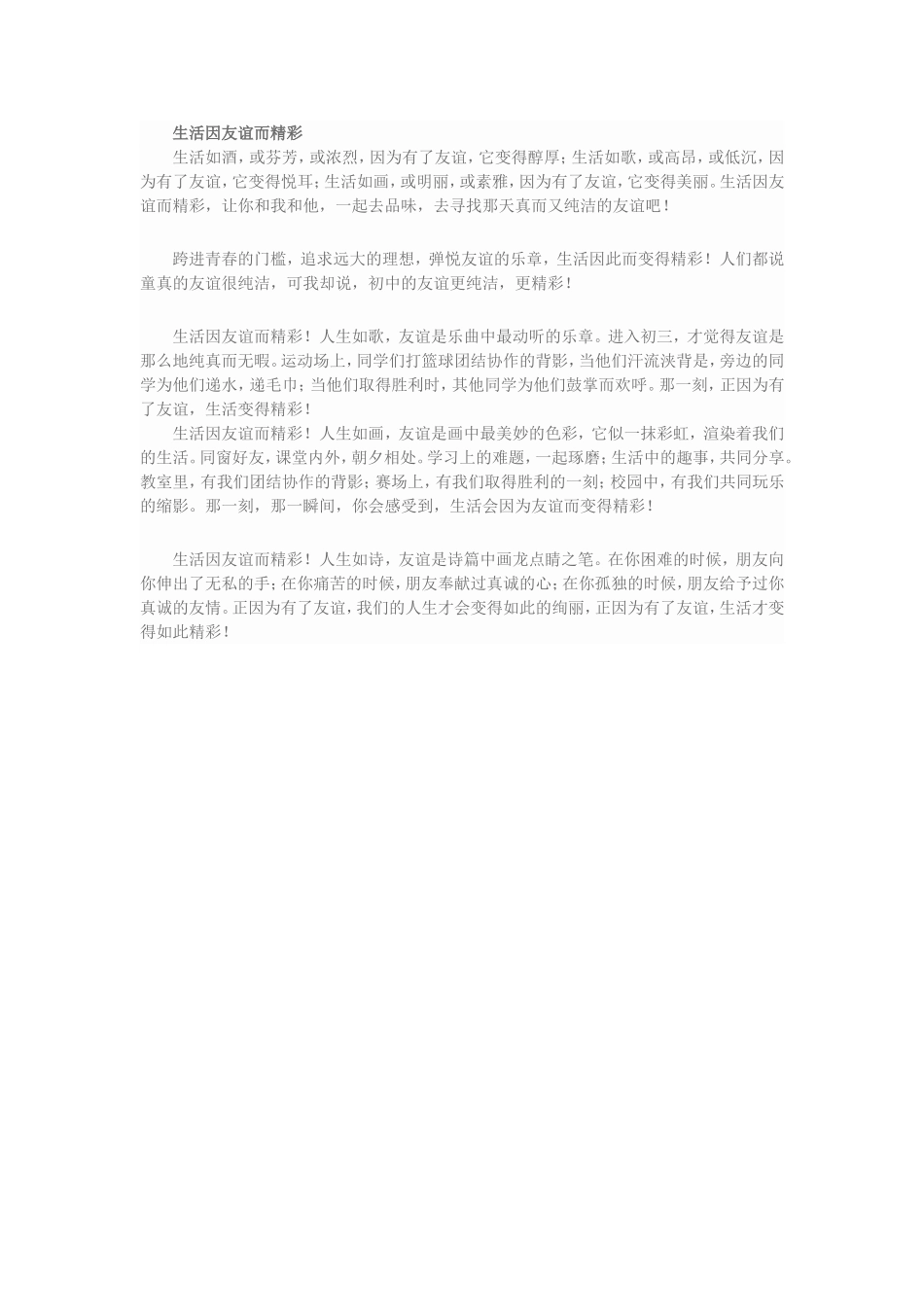 生活因友谊而精彩

生活如酒，或芬芳，或浓烈，因为有了友谊，它变得醇厚；生活如歌，或高昂，或低沉，因为有了友谊，它变得悦耳；生活如画，或明丽，或素雅，因为有了友谊，它变得美丽。生活因友谊而精彩，让你和我和他，一起去品味，去寻找那天真而又纯洁的友谊吧！

跨进青春的门槛，追求远大的理想，弹悦友谊的乐章，生活因此而变得精彩！人们都说童真的友谊很纯洁，可我却说，初中的友谊更纯洁，更精彩！

生活因友谊而精彩！人生如歌，友谊是乐曲中最动听的乐章。进入初三，才觉得友谊是那么地纯真而无暇。运动场上，同学们打篮球团结协作的背影，当他们汗流浃背是，旁边的同学为他们递水，递毛巾；当他们取得胜利时，其他同学为他们鼓掌而欢呼。那一刻，正因为有了友谊，生活变得精彩！

生活因友谊而精彩！人生如画，友谊是画中最美妙的色彩，它似一抹彩虹，渲染着我们的生活。同窗好友，课堂内外，朝夕相处。学习上的难题，一起琢磨；生活中的趣事，共同分享。教室里，有我们团结协作的背影；赛场上，有我们取得胜利的一刻；校园中，有我们共同玩乐的缩影。那一刻，那一瞬间，你会感受到，生活会因为友谊而变得精彩！

生活因友谊而精彩！人生如诗，友谊是诗篇中画龙点睛之笔。在你困难的时候，朋友向你伸出了无私的手；在你痛苦的时候，朋友奉献过真诚的心；在你孤独的时候，朋友给予过你真诚的友情。正因为有了友谊，我们的人生才会变得如此的绚丽，正因为有了友谊，生活才变得如此精彩！